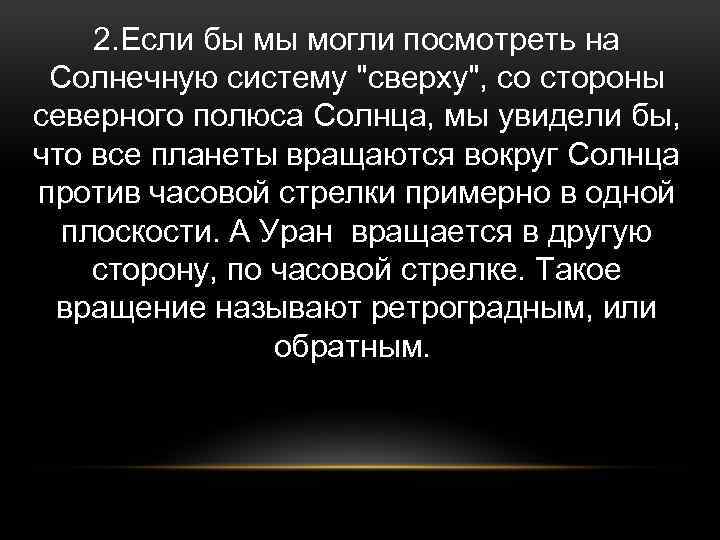 2.Если бы мы могли посмотреть на Солнечную систему "сверху", со стороны северного полюса Солнца, мы увидели бы, что все планеты вращаются вокруг Солнца против часовой стрелки примерно в одной плоскости. А Уран  вращается в другую сторону, по часовой стрелке. Такое вращение называют ретроградным, или обратным.